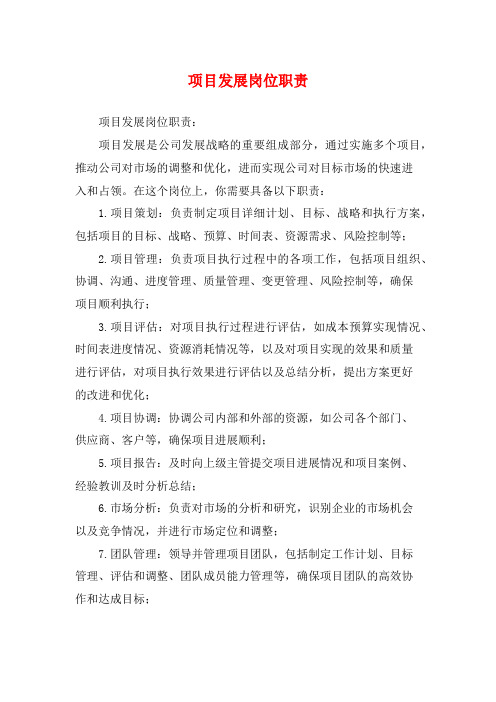 项目发展岗位职责

项目发展岗位职责：

项目发展是公司发展战略的重要组成部分，通过实施多个项目，推动公司对市场的调整和优化，进而实现公司对目标市场的快速进入和占领。在这个岗位上，你需要具备以下职责：

1.项目策划：负责制定项目详细计划、目标、战略和执行方案，包括项目的目标、战略、预算、时间表、资源需求、风险控制等；

2.项目管理：负责项目执行过程中的各项工作，包括项目组织、协调、沟通、进度管理、质量管理、变更管理、风险控制等，确保项目顺利执行；

3.项目评估：对项目执行过程进行评估，如成本预算实现情况、时间表进度情况、资源消耗情况等，以及对项目实现的效果和质量进行评估，对项目执行效果进行评估以及总结分析，提出方案更好的改进和优化；

4.项目协调：协调公司内部和外部的资源，如公司各个部门、供应商、客户等，确保项目进展顺利；

5.项目报告：及时向上级主管提交项目进展情况和项目案例、经验教训及时分析总结；

6.市场分析：负责对市场的分析和研究，识别企业的市场机会以及竞争情况，并进行市场定位和调整；

7.团队管理：领导并管理项目团队，包括制定工作计划、目标管理、评估和调整、团队成员能力管理等，确保项目团队的高效协作和达成目标；